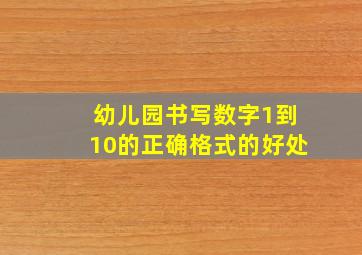 幼儿园书写数字1到10的正确格式的好处